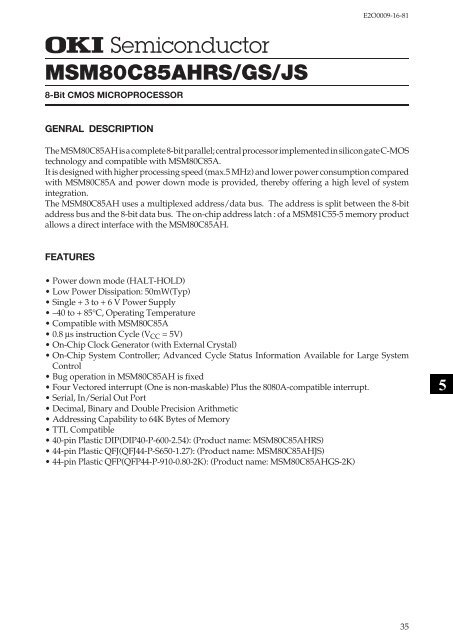 E2O0009-16-81

OKI Semiconductor

MSM80C85AHRS/GS/JS

8-Bit CMOS MICROPROCESSOR

GENRAL DESCRIPTION

The MSM80C85AH is a complete 8-bit parallel; central processor implemented in silicon gate C-MOS technology and compatible with MSM80C85A.
It is designed with higher processing speed (max.5 MHz) and lower power consumption compared with MSM80C85A and power down mode is provided, thereby offering a high level of system integration.
The MSM80C85AH uses a multiplexed address/data bus. The address is split between the 8-bit address bus and the 8-bit data bus. The on-chip address latch : of a MSM81C55-5 memory product allows a direct interface with the MSM80C85AH.

FEATURES

• Power down mode (HALT-HOLD)
• Low Power Dissipation: 50mW(Typ)
• Single + 3 to + 6 V Power Supply
• –40 to + 85°C, Operating Temperature
• Compatible with MSM80C85A
• 0.8 µs instruction Cycle ($V_{CC}$ = 5V)
• On-Chip Clock Generator (with External Crystal)
• On-Chip System Controller; Advanced Cycle Status Information Available for Large System Control
• Bug operation in MSM80C85AH is fixed
• Four Vectored interrupt (One is non-maskable) Plus the 8080A-compatible interrupt.
• Serial, In/Serial Out Port
• Decimal, Binary and Double Precision Arithmetic
• Addressing Capability to 64K Bytes of Memory
• TTL Compatible
• 40-pin Plastic DIP(DIP40-P-600-2.54): (Product name: MSM80C85AHRS)
• 44-pin Plastic QFJ(QFJ44-P-S650-1.27): (Product name: MSM80C85AHJS)
• 44-pin Plastic QFP(QFP44-P-910-0.80-2K): (Product name: MSM80C85AHGS-2K)

5

35